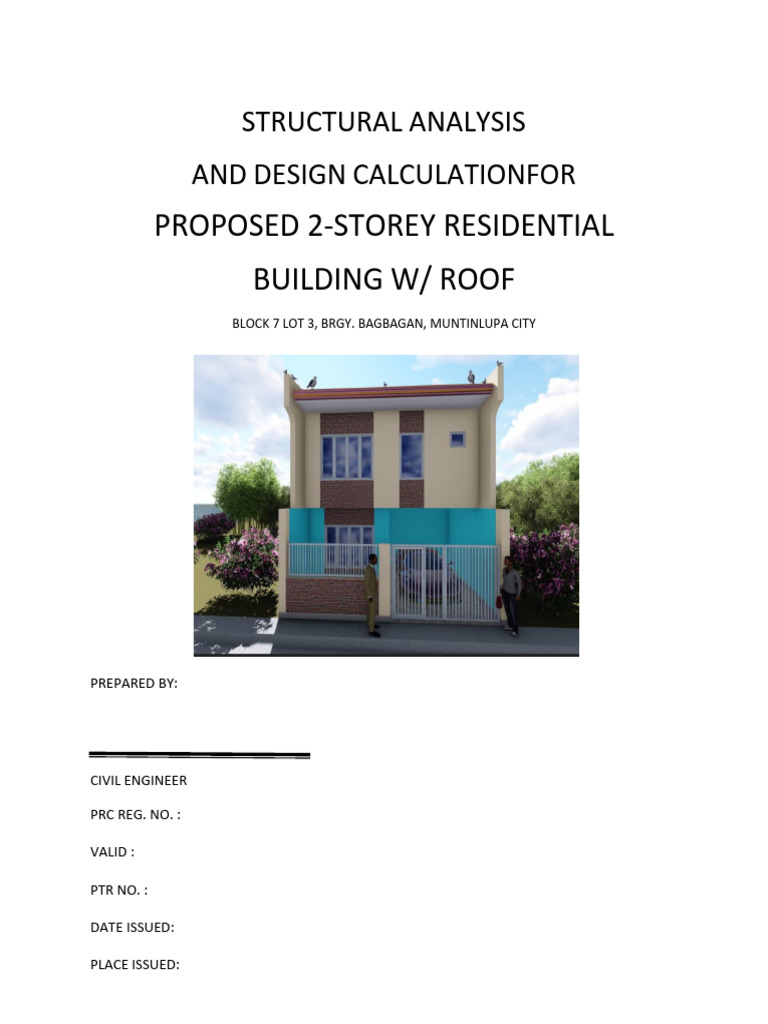 STRUCTURAL ANALYSIS
AND DESIGN CALCULATIONFOR
PROPOSED 2-STOREY RESIDENTIAL
BUILDING W/ ROOF

BLOCK 7 LOT 3, BRGY. BAGBAGAN, MUNTINLUPA CITY

PREPARED BY:

CIVIL ENGINEER

PRC REG. NO. :

VALID :

PTR NO. :

DATE ISSUED:

PLACE ISSUED: